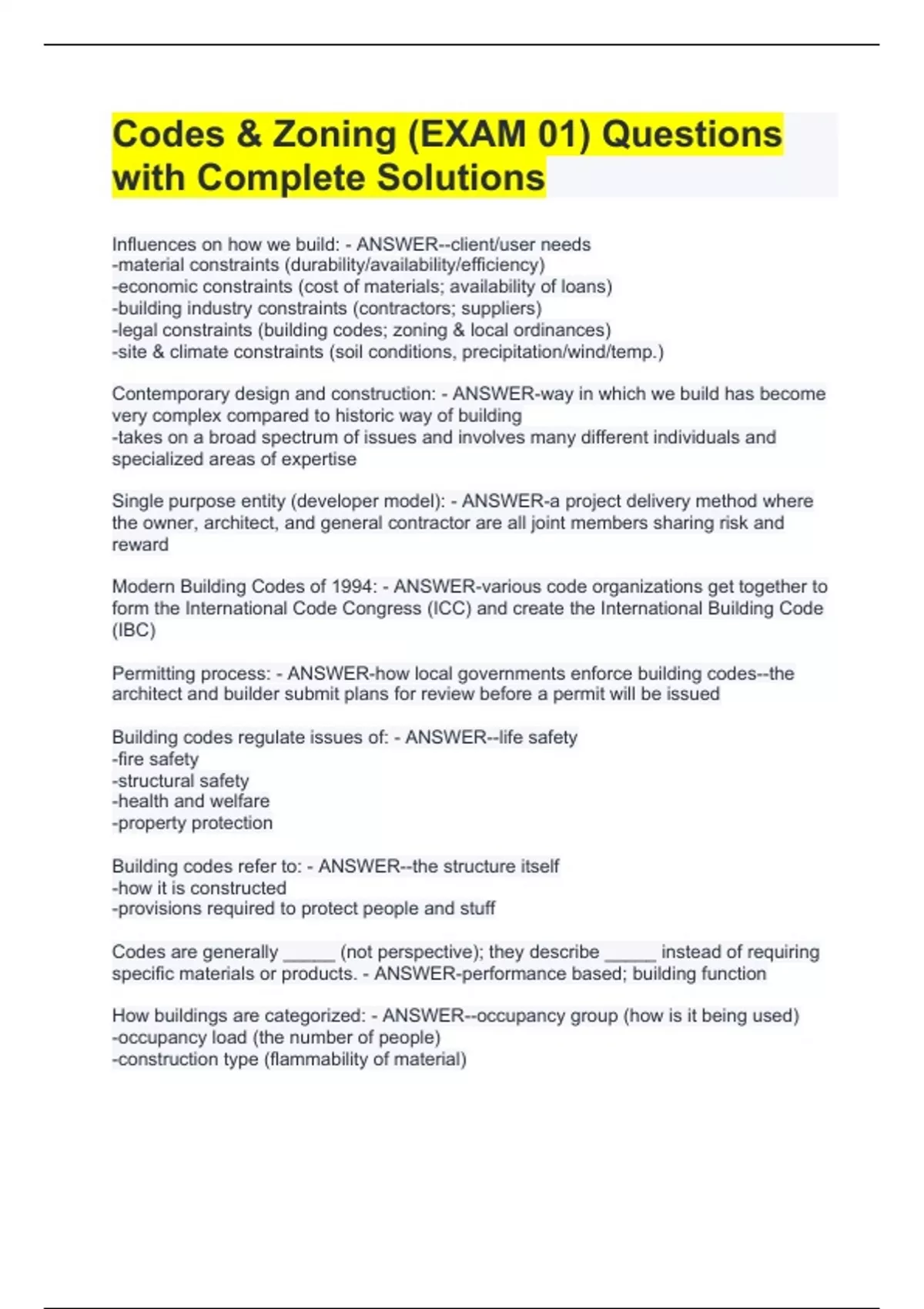 Codes & Zoning (EXAM 01) Questions with Complete Solutions

Influences on how we build: - ANSWER--client/user needs
-material constraints (durability/availability/efficiency)
-economic constraints (cost of materials; availability of loans)
-building industry constraints (contractors; suppliers)
-legal constraints (building codes; zoning & local ordinances)
-site & climate constraints (soil conditions, precipitation/wind/temp.)

Contemporary design and construction: - ANSWER-way in which we build has become very complex compared to historic way of building
-takes on a broad spectrum of issues and involves many different individuals and specialized areas of expertise

Single purpose entity (developer model): - ANSWER-a project delivery method where the owner, architect, and general contractor are all joint members sharing risk and reward

Modern Building Codes of 1994: - ANSWER-various code organizations get together to form the International Code Congress (ICC) and create the International Building Code (IBC)

Permitting process: - ANSWER-how local governments enforce building codes--the architect and builder submit plans for review before a permit will be issued

Building codes regulate issues of: - ANSWER--life safety
-fire safety
-structural safety
-health and welfare
-property protection

Building codes refer to: - ANSWER--the structure itself
-how it is constructed
-provisions required to protect people and stuff

Codes are generally _____ (not perspective); they describe _____ instead of requiring specific materials or products. - ANSWER-performance based; building function

How buildings are categorized: - ANSWER--occupancy group (how is it being used)
-occupancy load (the number of people)
-construction type (flammability of material)